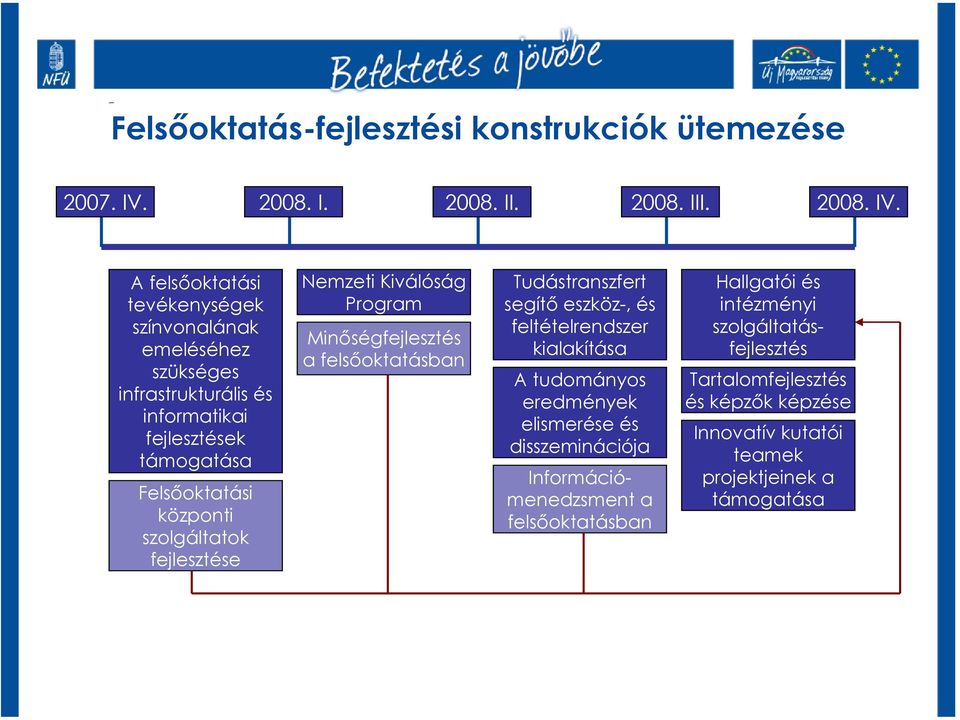 NFÜ

Befektetés a jövőbe

Új Magyarország

Felsőoktatás-fejlesztési konstrukciók ütemezése

2007. IV.

2008. I.

2008. II.

2008. III.

2008. IV.

A felsőoktatási tevékenységek színvonalának emeléséhez szükséges infrastrukturális és informatikai fejlesztések támogatása

Felsőoktatási központi szolgáltatok fejlesztése

Nemzeti Kiválóság Program

Minőségfejlesztés a felsőoktatásban

Tudástranszfert segítő eszköz-, és feltételrendszer kialakítása

A tudományos eredmények elismerése és disszeminációja

Információ-menedzsment a felsőoktatásban

Hallgatói és intézményi szolgáltatás-fejlesztés

Tartalomfejlesztés és képzők képzése

Innovatív kutatói teamek projektjeinek a támogatása